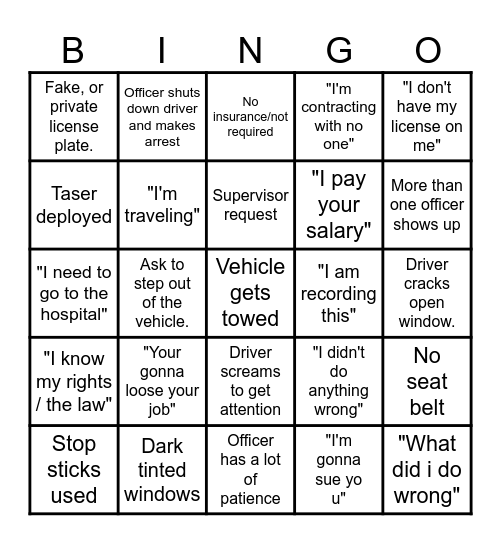 | B | I | N | G | O |
|---|---|---|---|---|
| Fake, or private license plate. | Officer shuts down driver and makes arrest | No insurance/not required | "I'm contracting with no one" | "I don't have my license on me" |
| Taser deployed | "I'm traveling" | Supervisor request | "I pay your salary" | More than one officer shows up |
| "I need to go to the hospital" | Ask to step out of the vehicle. | Vehicle gets towed | "I am recording this" | Driver cracks open window. |
| "I know my rights / the law" | "Your gonna loose your job" | Driver screams to get attention | "I didn't do anything wrong" | No seat belt |
| Stop sticks used | Dark tinted windows | Officer has a lot of patience | "I'm gonna sue yo u" | "What did i do wrong" |